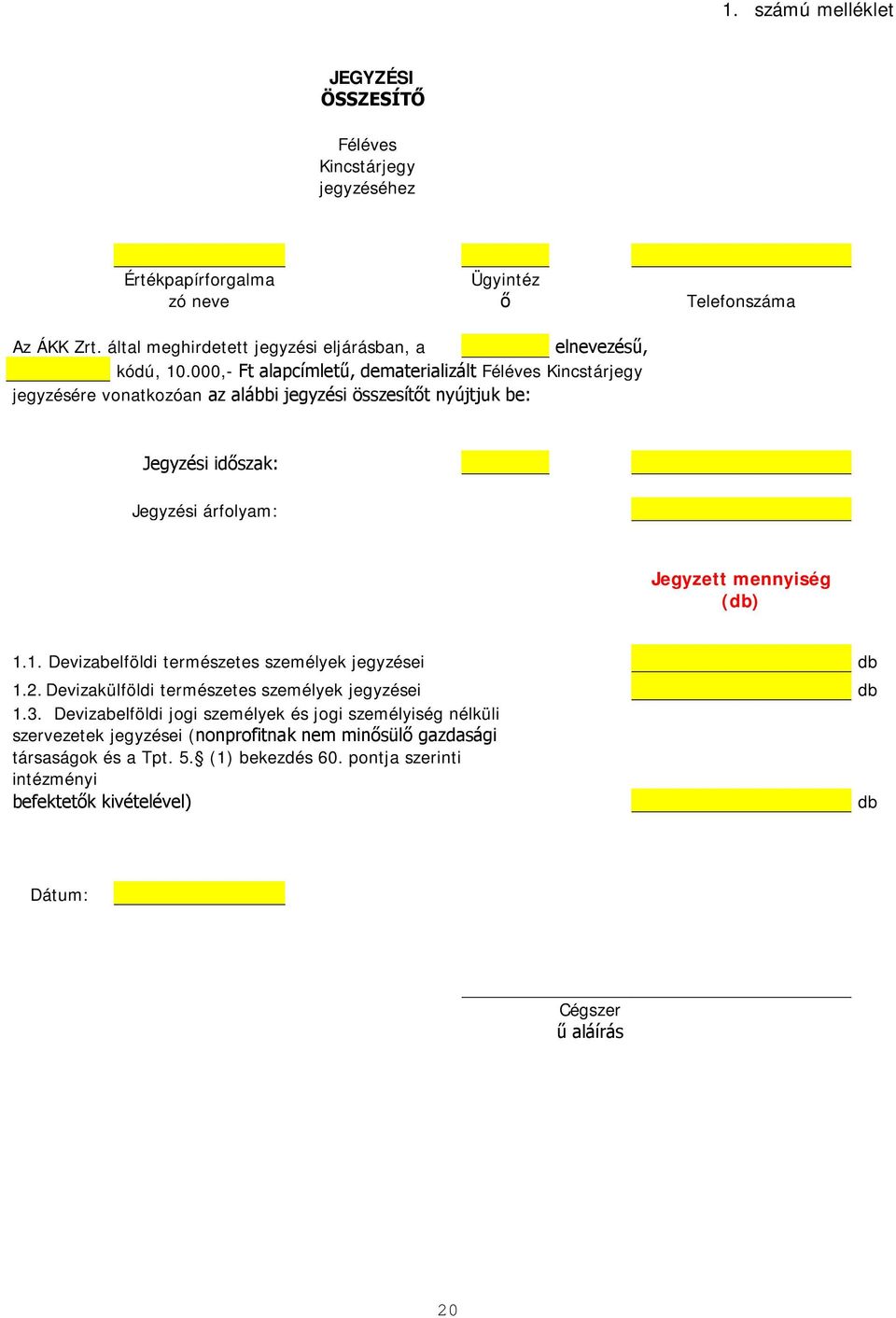 1. számú melléklet

JEGYZÉSI ÖSSZESÍTŐ

Féléves Kincstárjegy jegyzéséhez

Értékpapírforgalmazó neve

Ügyintéző

Telefonszáma

Az ÁKK Zrt. által meghirdetett jegyzési eljárásban, a elnevezésű, kódú, 10.000,- Ft alapcímletű, dematerializált Féléves Kincstárjegy jegyzésére vonatkozóan az alábbi jegyzési összesítőt nyújtjuk be:

Jegyzési időszak:

Jegyzési árfolyam:

Jegyzett mennyiség (db)

1.1. Devizabelföldi természetes személyek jegyzései db

1.2. Devizakülföldi természetes személyek jegyzései db

1.3. Devizabelföldi jogi személyek és jogi személyiség nélküli szervezetek jegyzései (nonprofitnak nem minősülő gazdasági társaságok és a Tpt. 5.§ (1) bekezdés 60. pontja szerinti intézményi befektetők kivételével) db

Dátum:

Cégszerű aláírás

20